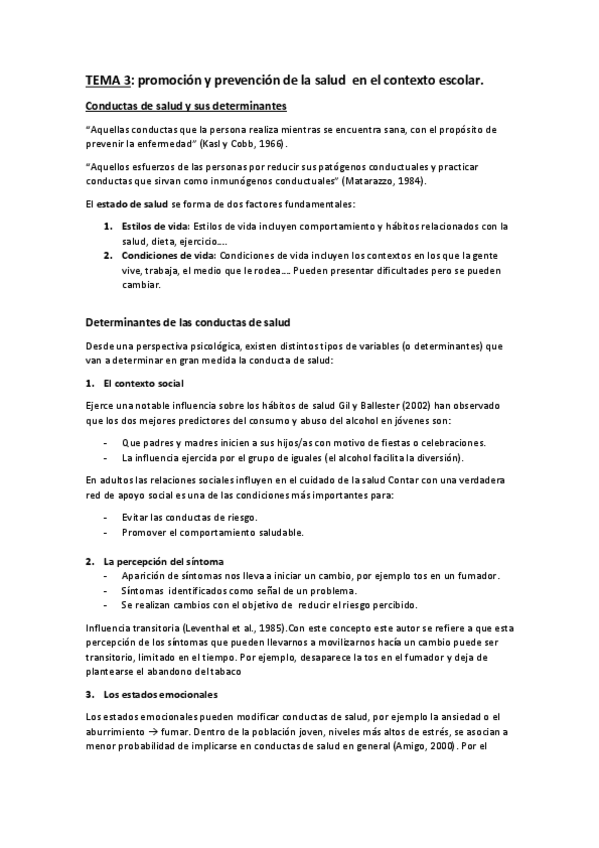 TEMA 3: promoción y prevención de la salud en el contexto escolar.

Conductas de salud y sus determinantes

"Aquellas conductas que la persona realiza mientras se encuentra sana, con el propósito de prevenir la enfermedad" (Kasl y Cobb, 1966).

"Aquellos esfuerzos de las personas por reducir sus patógenos conductuales y practicar conductas que sirvan como inmunógenos conductuales" (Matarazzo, 1984).

El estado de salud se forma de dos factores fundamentales:

1. Estilos de vida: Estilos de vida incluyen comportamiento y hábitos relacionados con la salud, dieta, ejercicio....
2. Condiciones de vida: Condiciones de vida incluyen los contextos en los que la gente vive, trabaja, el medio que le rodea.... Pueden presentar dificultades pero se pueden cambiar.

Determinantes de las conductas de salud

Desde una perspectiva psicológica, existen distintos tipos de variables (o determinantes) que van a determinar en gran medida la conducta de salud:

1. El contexto social

Ejerce una notable influencia sobre los hábitos de salud Gil y Ballester (2002) han observado que los dos mejores predictores del consumo y abuso del alcohol en jóvenes son:

- Que padres y madres inicien a sus hijos/as con motivo de fiestas o celebraciones.
- La influencia ejercida por el grupo de iguales (el alcohol facilita la diversión).

En adultos las relaciones sociales influyen en el cuidado de la salud Contar con una verdadera red de apoyo social es una de las condiciones más importantes para:

- Evitar las conductas de riesgo.
- Promover el comportamiento saludable.

2. La percepción del síntoma
- Aparición de síntomas nos lleva a iniciar un cambio, por ejemplo tos en un fumador.
- Síntomas identificados como señal de un problema.
- Se realizan cambios con el objetivo de reducir el riesgo percibido.

Influencia transitoria (Leventhal et al., 1985).Con este concepto este autor se refiere a que esta percepción de los síntomas que pueden llevarnos a movilizarnos hacía un cambio puede ser transitorio, limitado en el tiempo. Por ejemplo, desaparece la tos en el fumador y deja de plantearse el abandono del tabaco

3. Los estados emocionales

Los estados emocionales pueden modificar conductas de salud, por ejemplo la ansiedad o el aburrimiento → fumar. Dentro de la población joven, niveles más altos de estrés, se asocian a menor probabilidad de implicarse en conductas de salud en general (Amigo, 2000). Por el